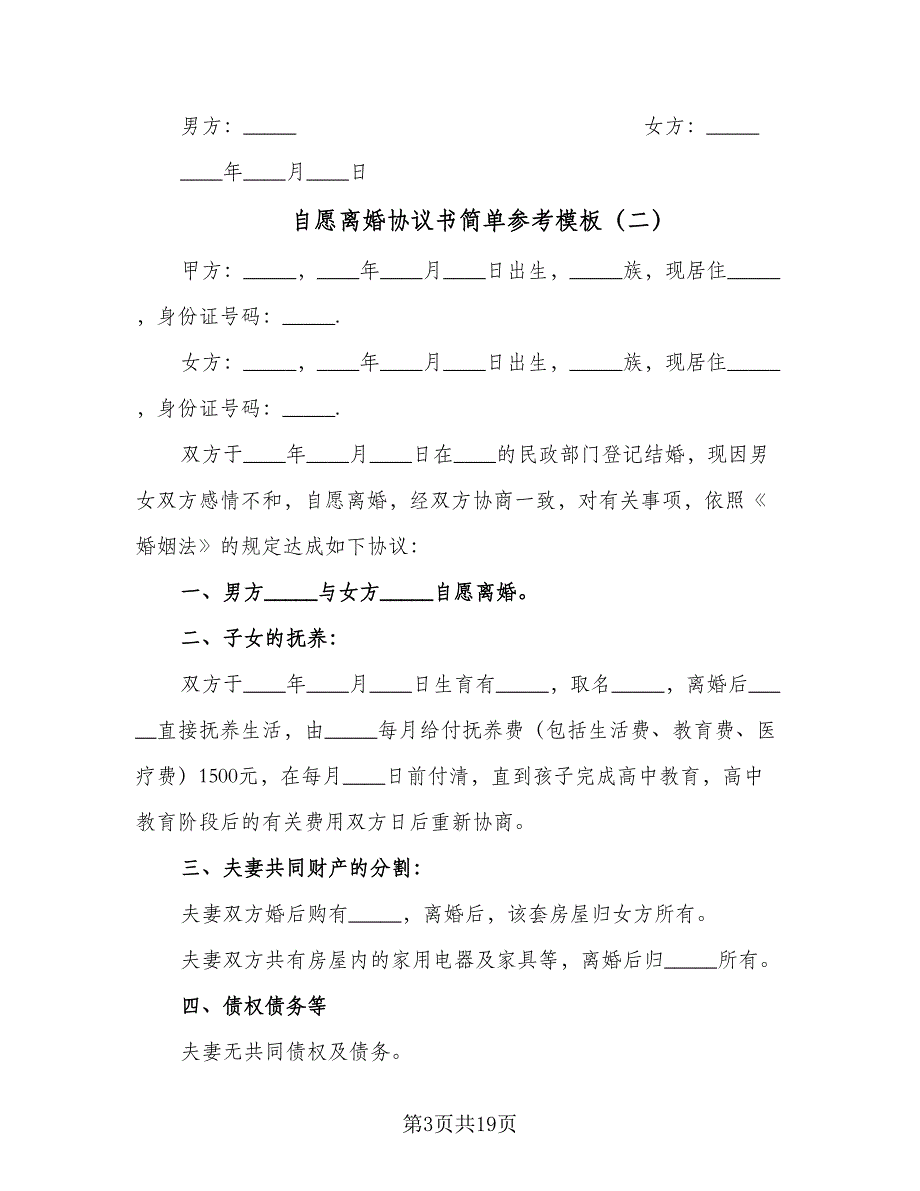 男方：_____　　　　　　　　　　　　　　女方：_____

____年____月____日

自愿离婚协议书简单参考模板（二）

甲方：_____，____年____月____日出生，_____族，现居住_____，身份证号码：_____.

女方：_____，____年____月____日出生，_____族，现居住_____，身份证号码：_____.

双方于____年____月____日在____的民政部门登记结婚，现因男女双方感情不和，自愿离婚，经双方协商一致，对有关事项，依照《婚姻法》的规定达成如下协议：

一、男方_____与女方_____自愿离婚。

二、子女的抚养：

双方于____年____月____日生育有_____，取名_____，离婚后_____直接抚养生活，由_____每月给付抚养费（包括生活费、教育费、医疗费）1500元，在每月____日前付清，直到孩子完成高中教育，高中教育阶段后的有关费用双方日后重新协商。

三、夫妻共同财产的分割：

夫妻双方婚后购有_____，离婚后，该套房屋归女方所有。

夫妻双方共有房屋内的家用电器及家具等，离婚后归_____所有。

四、债权债务等

夫妻无共同债权及债务。

第3页共19页